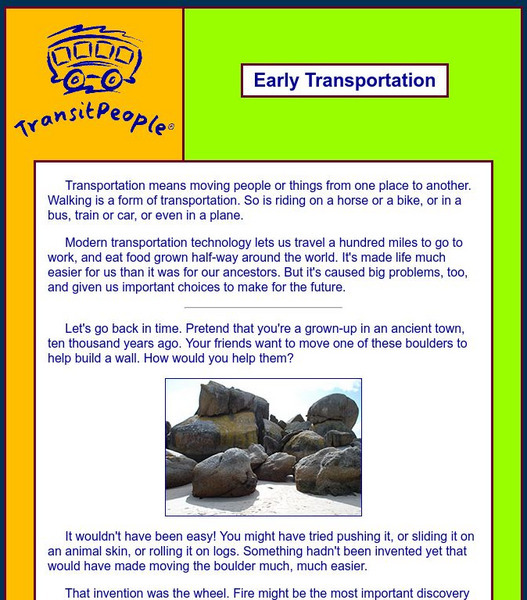 TransitPeople©

Early Transportation

Transportation means moving people or things from one place to another. Walking is a form of transportation. So is riding on a horse or a bike, or in a bus, train or car, or even in a plane.

Modern transportation technology lets us travel a hundred miles to go to work, and eat food grown half-way around the world. It's made life much easier for us than it was for our ancestors. But it's caused big problems, too, and given us important choices to make for the future.

Let's go back in time. Pretend that you're a grown-up in an ancient town, ten thousand years ago. Your friends want to move one of these boulders to help build a wall. How would you help them?

It wouldn't have been easy! You might have tried pushing it, or sliding it on an animal skin, or rolling it on logs. Something hadn't been invented yet that would have made moving the boulder much, much easier.

That invention was the wheel. Fire might be the most important discovery